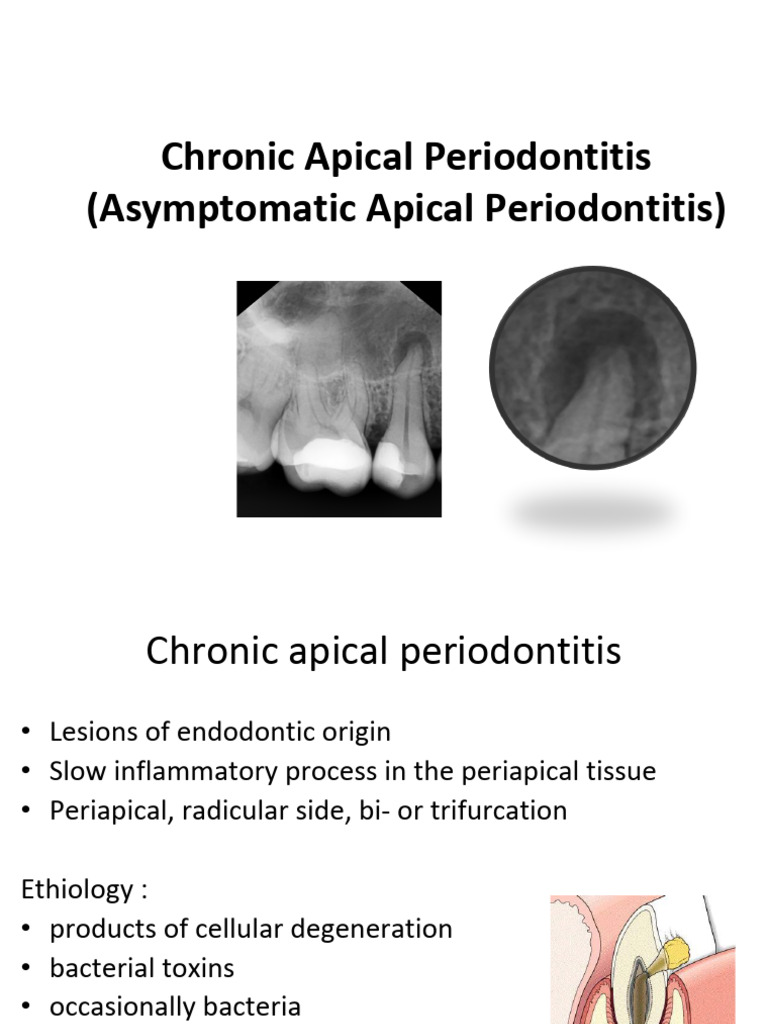 Chronic Apical Periodontitis
(Asymptomatic Apical Periodontitis)

Chronic apical periodontitis

• Lesions of endodontic origin
• Slow inflammatory process in the periapical tissue
• Periapical, radicular side, bi- or trifurcation

Ethiology :
• products of cellular degeneration
• bacterial toxins
• occasionally bacteria